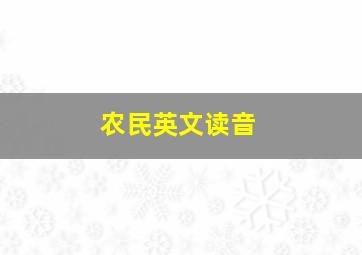 农民英文读音